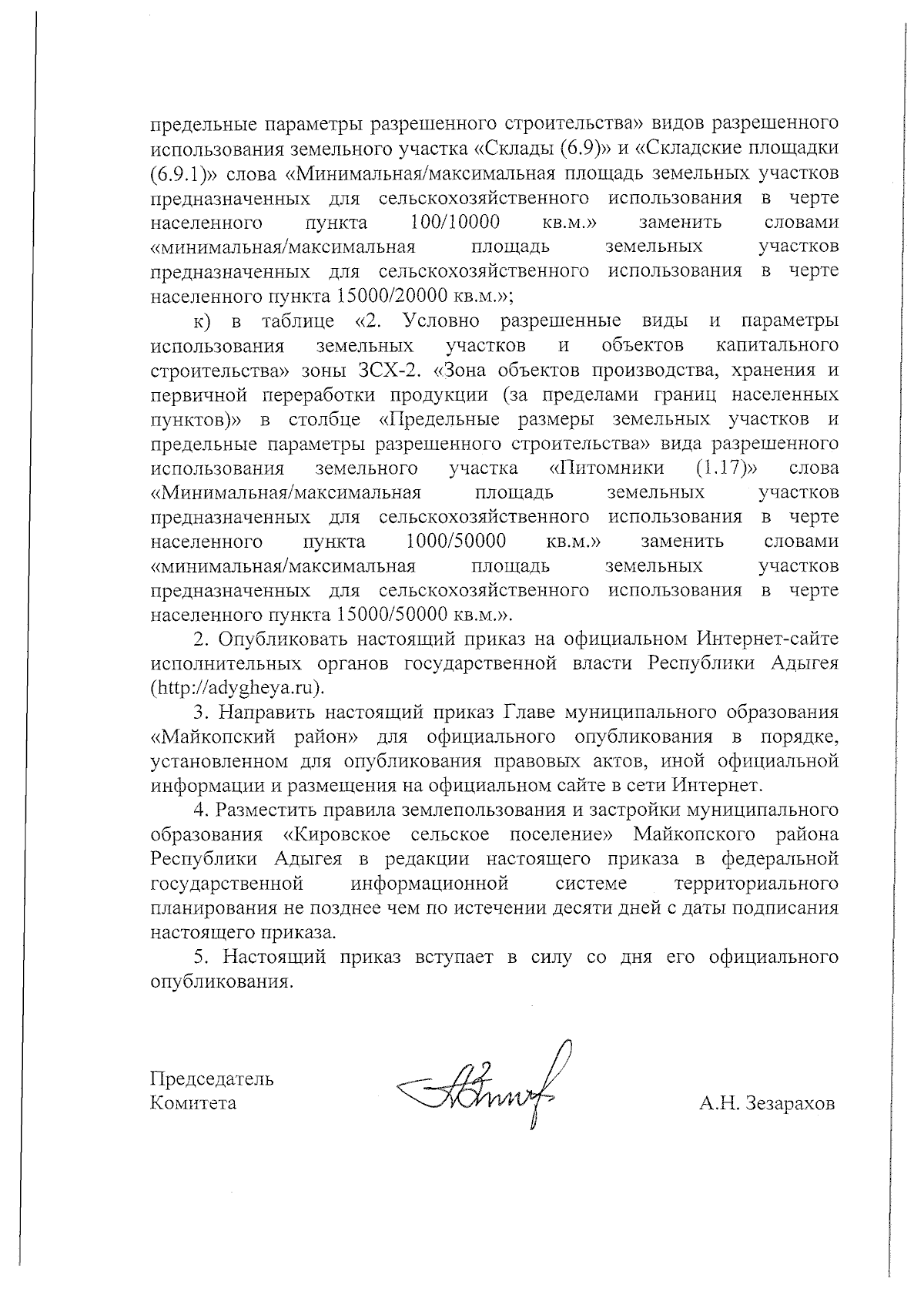 предельные параметры разрешенного строительства» видов разрешенного использования земельного участка «Склады (6.9)» и «Складские площадки (6.9.1)» слова «Минимальная/максимальная площадь земельных участков предназначенных для сельскохозяйственного использования в черте населенного пункта 100/10000 кв.м.» заменить словами «минимальная/максимальная площадь земельных участков предназначенных для сельскохозяйственного использования в черте населенного пункта 15000/20000 кв.м.»;

к) в таблице «2. Условно разрешенные виды и параметры использования земельных участков и объектов капитального строительства» зоны ЗСХ-2. «Зона объектов производства, хранения и первичной переработки продукции (за пределами границ населенных пунктов)» в столбце «Предельные размеры земельных участков и предельные параметры разрешенного строительства» вида разрешенного использования земельного участка «Питомники (1.17)» слова «Минимальная/максимальная площадь земельных участков предназначенных для сельскохозяйственного использования в черте населенного пункта 1000/50000 кв.м.» заменить словами «минимальная/максимальная площадь земельных участков предназначенных для сельскохозяйственного использования в черте населенного пункта 15000/50000 кв.м.».

2. Опубликовать настоящий приказ на официальном Интернет-сайте исполнительных органов государственной власти Республики Адыгея (http://adygheya.ru).

3. Направить настоящий приказ Главе муниципального образования «Майкопский район» для официального опубликования в порядке, установленном для опубликования правовых актов, иной официальной информации и размещения на официальном сайте в сети Интернет.

4. Разместить правила землепользования и застройки муниципального образования «Кировское сельское поселение» Майкопского района Республики Адыгея в редакции настоящего приказа в федеральной государственной информационной системе территориального планирования не позднее чем по истечении десяти дней с даты подписания настоящего приказа.

5. Настоящий приказ вступает в силу со дня его официального опубликования.

Председатель
Комитета

А.Н. Зезарахов